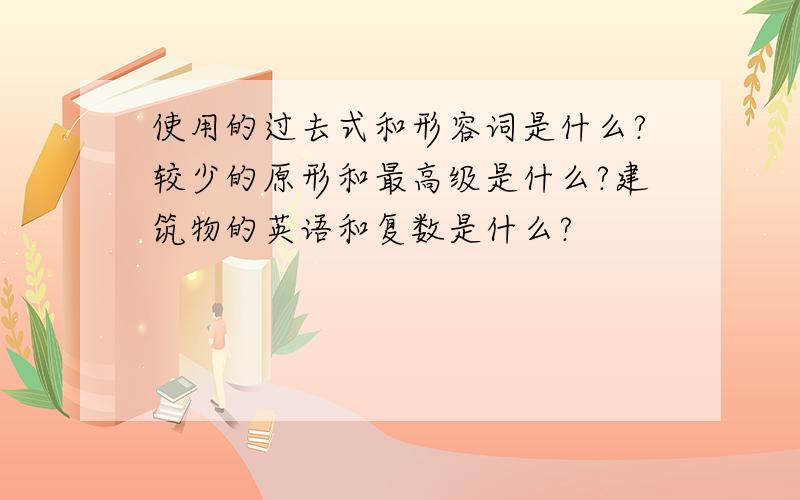 使用的过去式和形容词是什么?较少的原形和最高级是什么?建筑物的英语和复数是什么?